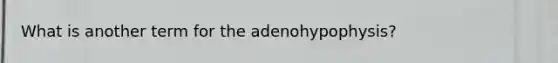 What is another term for the adenohypophysis?